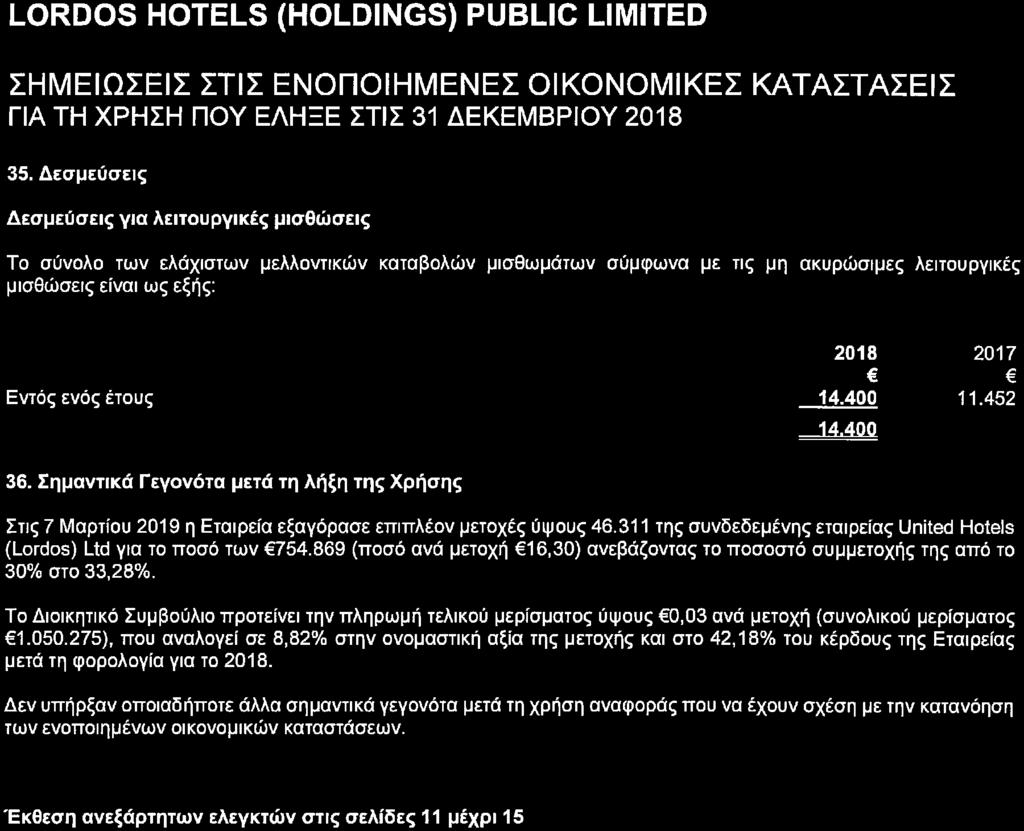 LORDOS HOTELS (HOLDINGS) PUBLIC LIMITED

ΣΗΜΕΙΩΣΕΙΣ ΣΤΙΣ ΕΝΟΠΟΙΗΜΕΝΕΣ ΟΙΚΟΝΟΜΙΚΕΣ ΚΑΤΑΣΤΑΣΕΙΣ
ΓΙΑ ΤΗ ΧΡΗΣΗ ΠΟΥ ΕΛΗΞΕ ΣΤΙΣ 31 ΔΕΚΕΜΒΡΙΟΥ 2018

35. Δεσμεύσεις

Δεσμεύσεις για λειτουργικές μισθώσεις

Το σύνολο των ελάχιστων μελλοντικών καταβολών μισθωμάτων σύμφωνα με τις μη ακυρώσιμες λειτουργικές μισθώσεις είναι ως εξής:

| | 2018 | 2017 |
|---|---|---|
| | € | € |
| Εντός ενός έτους | 14.400 | 11.452 |
| | 14.400 | |

36. Σημαντικά Γεγονότα μετά τη λήξη της Χρήσης

Στις 7 Μαρτίου 2019 η Εταιρεία εξαγόρασε επιπλέον μετοχές ύψους 46.311 της συνδεδεμένης εταιρείας United Hotels (Lordos) Ltd για το ποσό των €754.869 (ποσό ανά μετοχή €16,30) ανεβάζοντας το ποσοστό συμμετοχής της από το 30% στο 33,28%.

Το Διοικητικό Συμβούλιο προτείνει την πληρωμή τελικού μερίσματος ύψους €0,03 ανά μετοχή (συνολικού μερίσματος €1.050.275), που αναλογεί σε 8,82% στην ονομαστική αξία της μετοχής και στο 42,18% του κέρδους της Εταιρείας μετά τη φορολογία για το 2018.

Δεν υπήρξαν οποιαδήποτε άλλα σημαντικά γεγονότα μετά τη χρήση αναφοράς που να έχουν σχέση με την κατανόηση των ενοποιημένων οικονομικών καταστάσεων.

Έκθεση ανεξάρτητων ελεγκτών στις σελίδες 11 μέχρι 15